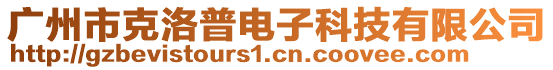 广州市克洛普电子科技有限公司
http://gzbevistours1.cn.coovee.com